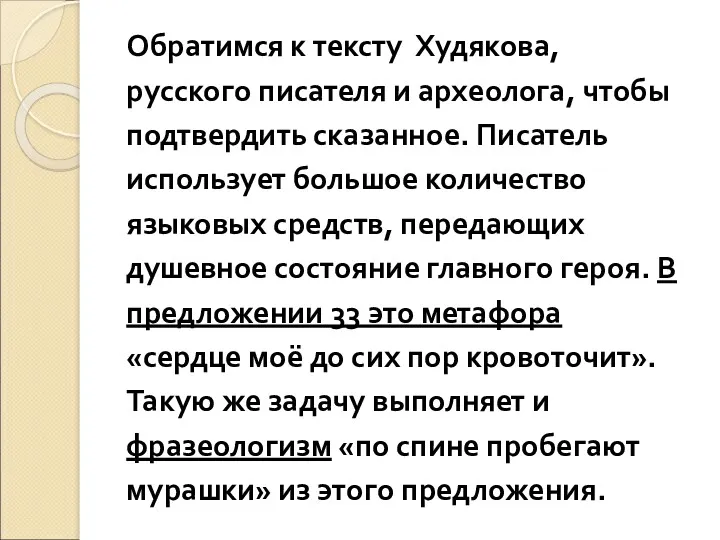 Обратимся к тексту  Худякова, русского писателя и археолога, чтобы подтвердить сказанное. Писатель использует большое количество языковых средств, передающих душевное состояние главного героя. В предложении 33 это метафора «сердце моё до сих пор кровоточит». Такую же задачу выполняет и фразеологизм «по спине пробегают мурашки» из этого предложения.